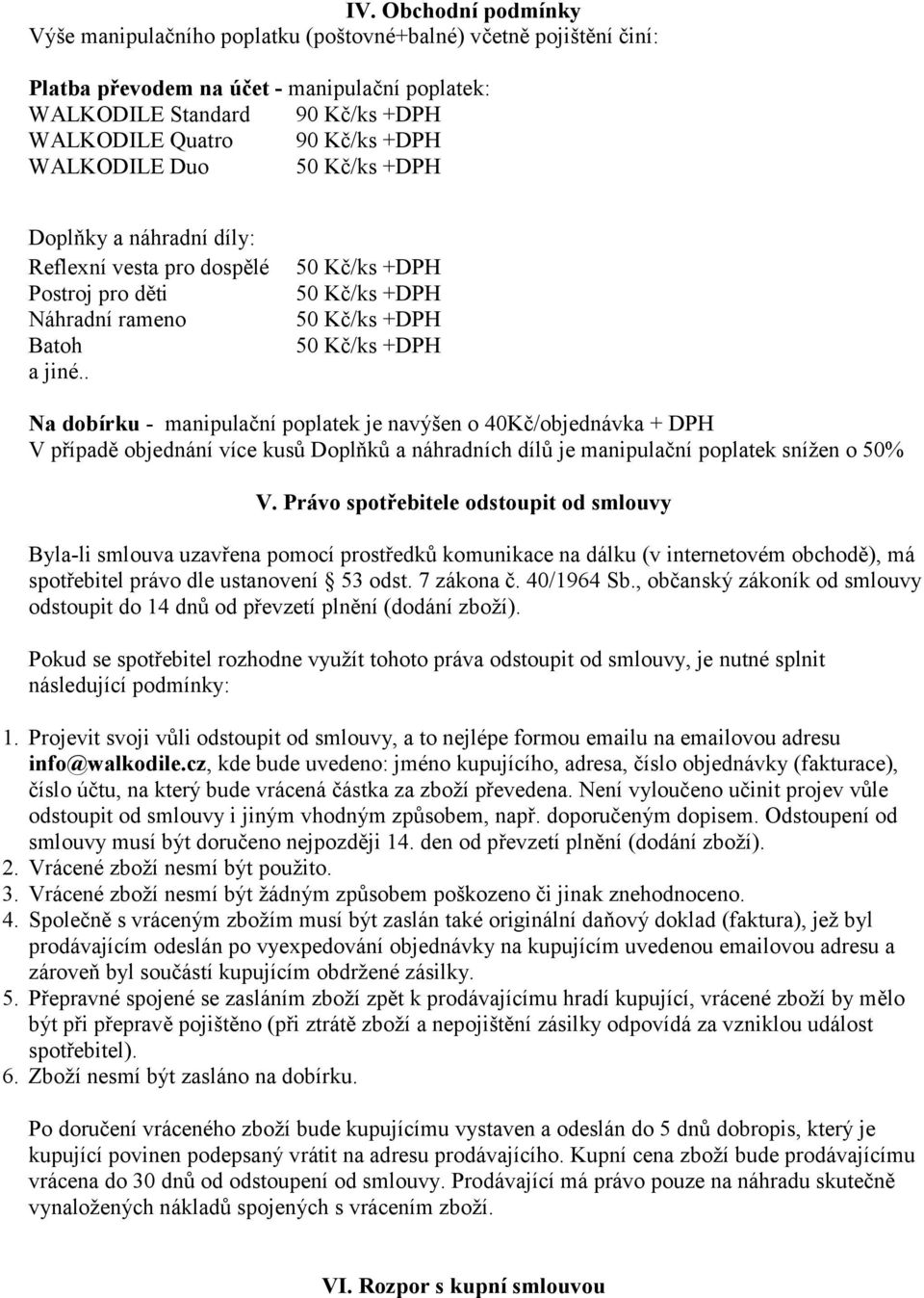 IV. Obchodní podmínky
Výše manipulačního poplatku (poštovné+balné) včetně pojištění činí:

Platba převodem na účet - manipulační poplatek:
WALKODILE Standard 90 Kč/ks +DPH
WALKODILE Quatro 90 Kč/ks +DPH
WALKODILE Duo 50 Kč/ks +DPH

Doplňky a náhradní díly:
Reflexní vesta pro dospělé 50 Kč/ks +DPH
Postroj pro děti 50 Kč/ks +DPH
Náhradní rameno 50 Kč/ks +DPH
Batoh 50 Kč/ks +DPH
a jiné..

Na dobírku - manipulační poplatek je navýšen o 40Kč/objednávka + DPH
V případě objednání více kusů Doplňků a náhradních dílů je manipulační poplatek snížen o 50%

V. Právo spotřebitele odstoupit od smlouvy

Byla-li smlouva uzavřena pomocí prostředků komunikace na dálku (v internetovém obchodě), má spotřebitel právo dle ustanovení § 53 odst. 7 zákona č. 40/1964 Sb., občanský zákoník od smlouvy odstoupit do 14 dnů od převzetí plnění (dodání zboží).

Pokud se spotřebitel rozhodne využít tohoto práva odstoupit od smlouvy, je nutné splnit následující podmínky:

1. Projevit svoji vůli odstoupit od smlouvy, a to nejlépe formou emailu na emailovou adresu info@walkodile.cz, kde bude uvedeno: jméno kupujícího, adresa, číslo objednávky (fakturace), číslo účtu, na který bude vrácená částka za zboží převedena. Není vyloučeno učinit projev vůle odstoupit od smlouvy i jiným vhodným způsobem, např. doporučeným dopisem. Odstoupení od smlouvy musí být doručeno nejpozději 14. den od převzetí plnění (dodání zboží).
2. Vrácené zboží nesmí být použito.
3. Vrácené zboží nesmí být žádným způsobem poškozeno či jinak znehodnoceno.
4. Společně s vráceným zbožím musí být zaslán také originální daňový doklad (faktura), jež byl prodávajícím odeslán po vyexpedování objednávky na kupujícím uvedenou emailovou adresu a zároveň byl součástí kupujícím obdržené zásilky.
5. Přepravné spojené se zasláním zboží zpět k prodávajícímu hradí kupující, vrácené zboží by mělo být při přepravě pojištěno (při ztrátě zboží a nepojištění zásilky odpovídá za vzniklou událost spotřebitel).
6. Zboží nesmí být zasláno na dobírku.

Po doručení vráceného zboží bude kupujícímu vystaven a odeslán do 5 dnů dobropis, který je kupující povinen podepsaný vrátit na adresu prodávajícího. Kupní cena zboží bude prodávajícímu vrácena do 30 dnů od odstoupení od smlouvy. Prodávající má právo pouze na náhradu skutečně vynaložených nákladů spojených s vrácením zboží.

VI. Rozpor s kupní smlouvou